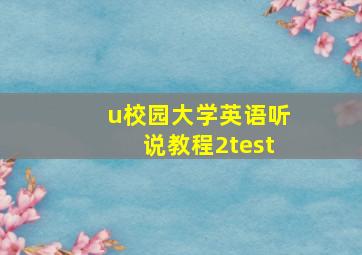 u校园大学英语听说教程2test